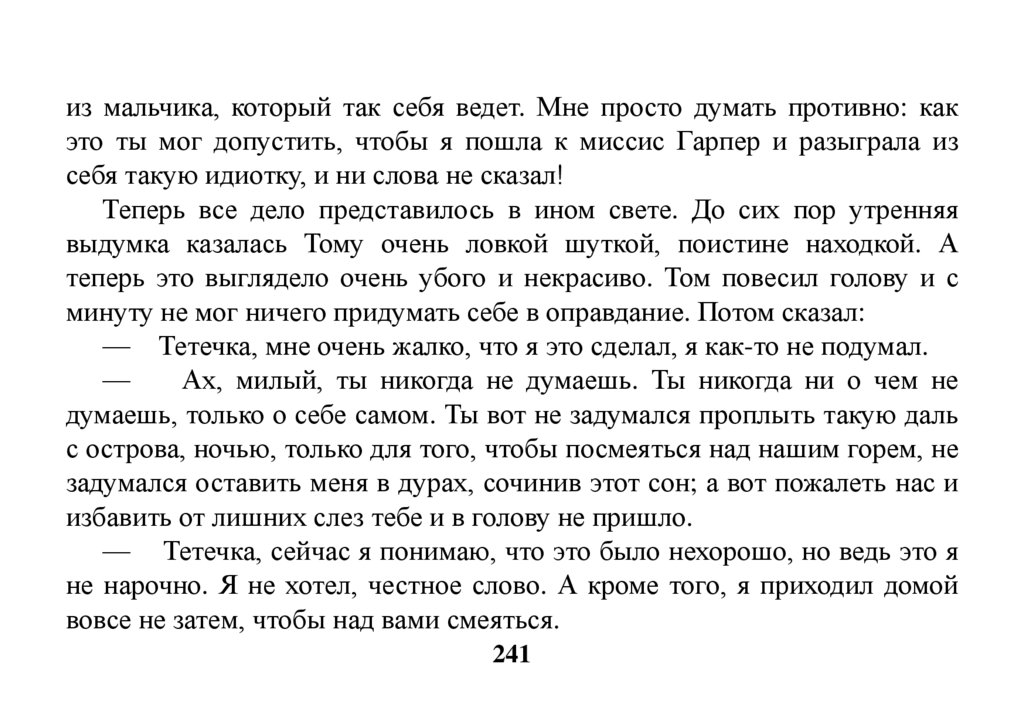 из мальчика, который так себя ведет. Мне просто думать противно: как это ты мог допустить, чтобы я пошла к миссис Гарпер и разыграла из себя такую идиотку, и ни слова не сказал!

Теперь все дело представилось в ином свете. До сих пор утренняя выдумка казалась Тому очень ловкой шуткой, поистине находкой. А теперь это выглядело очень убого и некрасиво. Том повесил голову и с минуту не мог ничего придумать себе в оправдание. Потом сказал:

— Тетечка, мне очень жалко, что я это сделал, я как-то не подумал.

— Ах, милый, ты никогда не думаешь. Ты никогда ни о чем не думаешь, только о себе самом. Ты вот не задумался проплыть такую даль с острова, ночью, только для того, чтобы посмеяться над нашим горем, не задумался оставить меня в дурах, сочинив этот сон; а вот пожалеть нас и избавить от лишних слез тебе и в голову не пришло.

— Тетечка, сейчас я понимаю, что это было нехорошо, но ведь это я не нарочно. Я не хотел, честное слово. А кроме того, я приходил домой вовсе не затем, чтобы над вами смеяться.

241